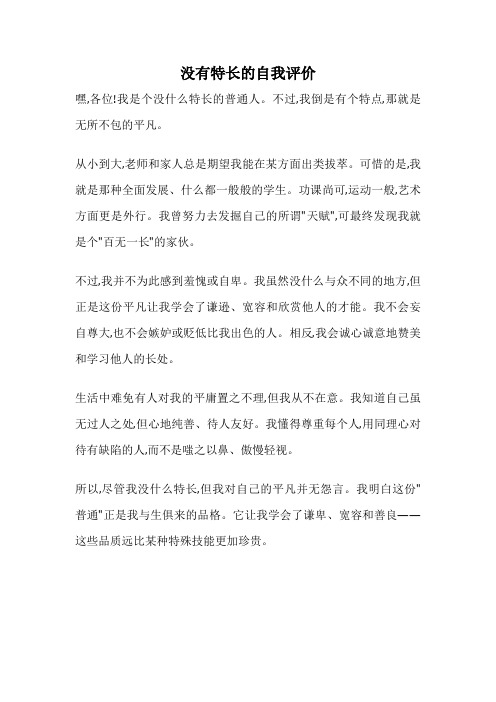 没有特长的自我评价

嘿,各位!我是个没什么特长的普通人。不过,我倒是有个特点,那就是无所不包的平凡。

从小到大,老师和家人总是期望我能在某方面出类拔萃。可惜的是,我就是那种全面发展、什么都一般般的学生。功课尚可,运动一般,艺术方面更是外行。我曾努力去发掘自己的所谓"天赋",可最终发现我就是个"百无一长"的家伙。

不过,我并不为此感到羞愧或自卑。我虽然没什么与众不同的地方,但正是这份平凡让我学会了谦逊、宽容和欣赏他人的才能。我不会妄自尊大,也不会嫉妒或贬低比我出色的人。相反,我会诚心诚意地赞美和学习他人的长处。

生活中难免有人对我的平庸置之不理,但我从不在意。我知道自己虽无过人之处,但心地纯善、待人友好。我懂得尊重每个人,用同理心对待有缺陷的人,而不是嗤之以鼻、傲慢轻视。

所以,尽管我没什么特长,但我对自己的平凡并无怨言。我明白这份"普通"正是我与生俱来的品格。它让我学会了谦卑、宽容和善良——这些品质远比某种特殊技能更加珍贵。